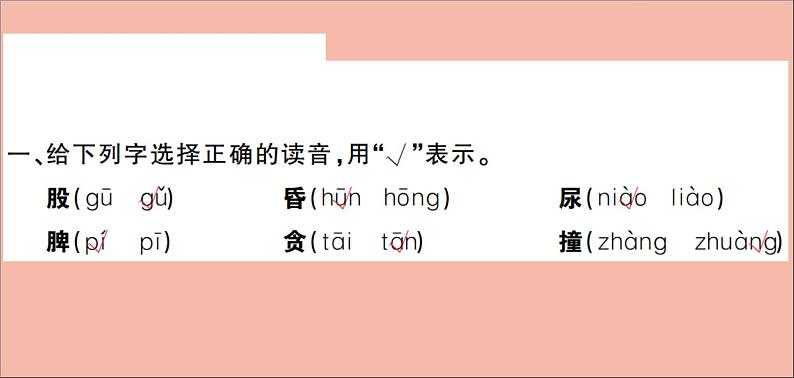 一、给下列字选择正确的读音，用“√”表示。

股（gū　gǔ√）　　昏（hūn√　hōng）　　尿（niào√　liào）

脾（pí√　pī）　　贪（tāi　tān√）　　撞（zhàng　zhuàng√）